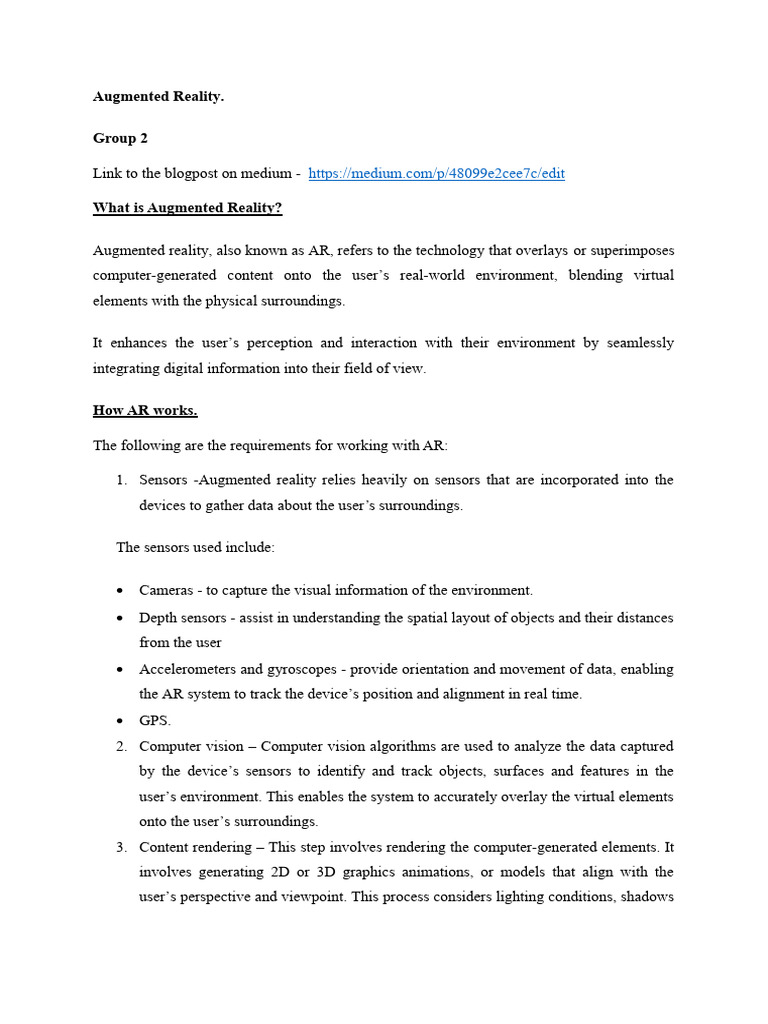 Augmented Reality.

Group 2

Link to the blogpost on medium - https://medium.com/p/48099e2cee7c/edit

What is Augmented Reality?

Augmented reality, also known as AR, refers to the technology that overlays or superimposes computer-generated content onto the user's real-world environment, blending virtual elements with the physical surroundings.

It enhances the user's perception and interaction with their environment by seamlessly integrating digital information into their field of view.

How AR works.

The following are the requirements for working with AR:

1. Sensors -Augmented reality relies heavily on sensors that are incorporated into the devices to gather data about the user's surroundings.

The sensors used include:

• Cameras - to capture the visual information of the environment.
• Depth sensors - assist in understanding the spatial layout of objects and their distances from the user
• Accelerometers and gyroscopes - provide orientation and movement of data, enabling the AR system to track the device's position and alignment in real time.
• GPS.

2. Computer vision – Computer vision algorithms are used to analyze the data captured by the device's sensors to identify and track objects, surfaces and features in the user's environment. This enables the system to accurately overlay the virtual elements onto the user's surroundings.
3. Content rendering – This step involves rendering the computer-generated elements. It involves generating 2D or 3D graphics animations, or models that align with the user's perspective and viewpoint. This process considers lighting conditions, shadows